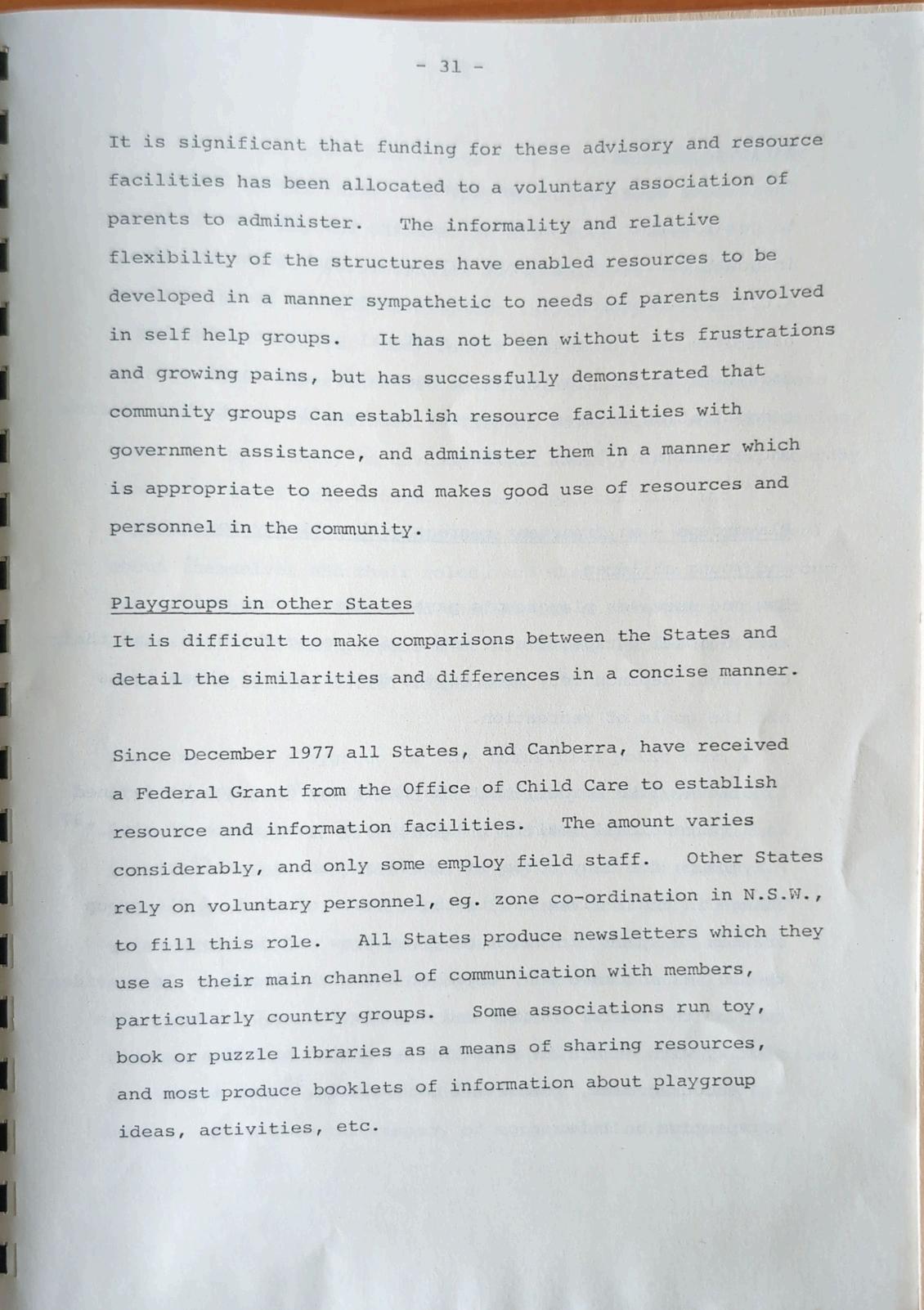 - 31 -

It is significant that funding for these advisory and resource facilities has been allocated to a voluntary association of parents to administer. The informality and relative flexibility of the structures have enabled resources to be developed in a manner sympathetic to needs of parents involved in self help groups. It has not been without its frustrations and growing pains, but has successfully demonstrated that community groups can establish resource facilities with government assistance, and administer them in a manner which is appropriate to needs and makes good use of resources and personnel in the community.

Playgroups in other States
It is difficult to make comparisons between the States and detail the similarities and differences in a concise manner.

Since December 1977 all States, and Canberra, have received a Federal Grant from the Office of Child Care to establish resource and information facilities. The amount varies considerably, and only some employ field staff. Other States rely on voluntary personnel, eg. zone co-ordination in N.S.W., to fill this role. All States produce newsletters which they use as their main channel of communication with members, particularly country groups. Some associations run toy, book or puzzle libraries as a means of sharing resources, and most produce booklets of information about playgroup ideas, activities, etc.